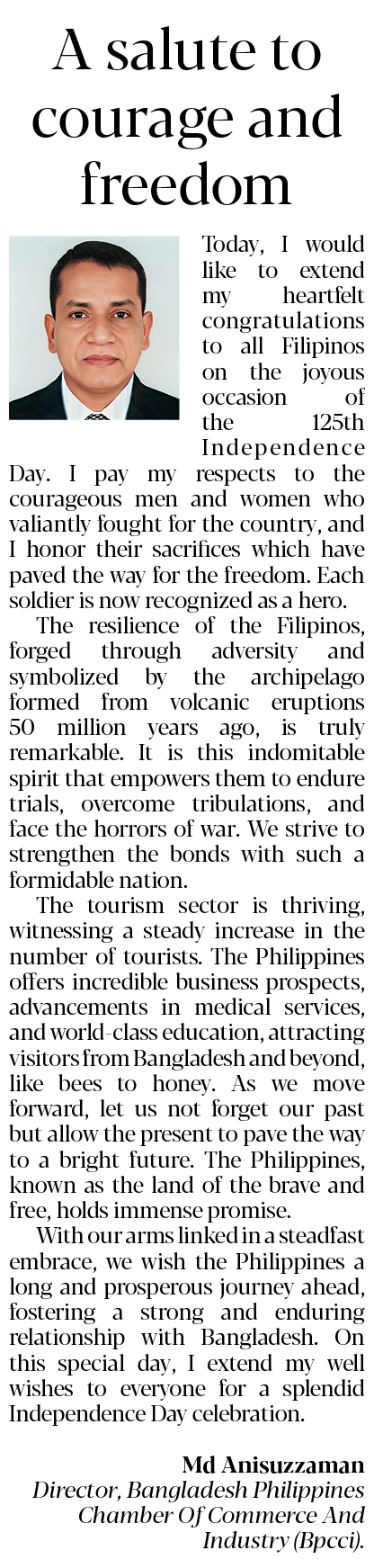 A salute to courage and freedom

Today, I would like to extend my heartfelt congratulations to all Filipinos on the joyous occasion of the 125th Independence Day. I pay my respects to the courageous men and women who valiantly fought for the country, and I honor their sacrifices which have paved the way for the freedom. Each soldier is now recognized as a hero.

The resilience of the Filipinos, forged through adversity and symbolized by the archipelago formed from volcanic eruptions 50 million years ago, is truly remarkable. It is this indomitable spirit that empowers them to endure trials, overcome tribulations, and face the horrors of war. We strive to strengthen the bonds with such a formidable nation.

The tourism sector is thriving, witnessing a steady increase in the number of tourists. The Philippines offers incredible business prospects, advancements in medical services, and world-class education, attracting visitors from Bangladesh and beyond, like bees to honey. As we move forward, let us not forget our past but allow the present to pave the way to a bright future. The Philippines, known as the land of the brave and free, holds immense promise.

With our arms linked in a steadfast embrace, we wish the Philippines a long and prosperous journey ahead, fostering a strong and enduring relationship with Bangladesh. On this special day, I extend my well wishes to everyone for a splendid Independence Day celebration.

Md Anisuzzaman
Director, Bangladesh Philippines Chamber Of Commerce And Industry (Bpcci).